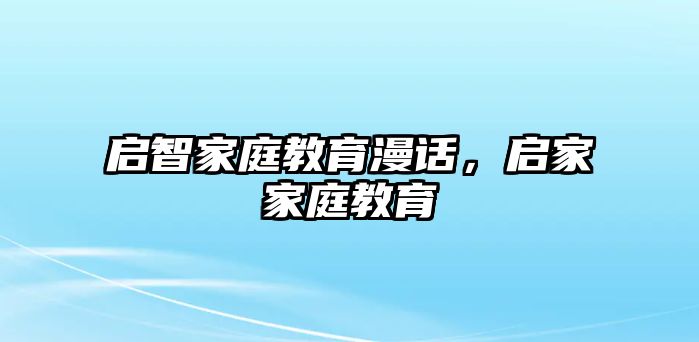 启智家庭教育漫话，启家家庭教育